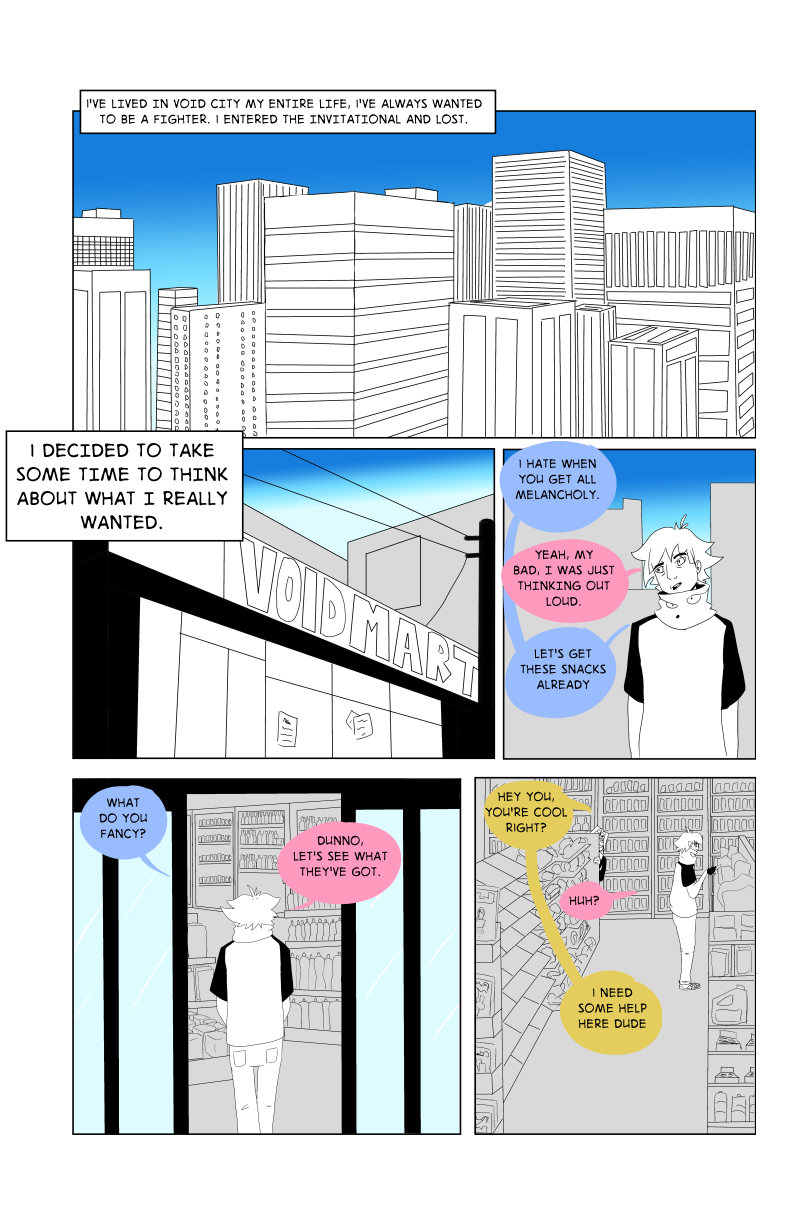 I'VE LIVED IN VOID CITY MY ENTIRE LIFE, I'VE ALWAYS WANTED TO BE A FIGHTER. I ENTERED THE INVITATIONAL AND LOST.

I DECIDED TO TAKE SOME TIME TO THINK ABOUT WHAT I REALLY WANTED.

VOIDMART

I HATE WHEN YOU GET ALL MELANCHOLY.

YEAH, MY BAD, I WAS JUST THINKING OUT LOUD.

LET'S GET THESE SNACKS ALREADY

WHAT DO YOU FANCY?

DUNNO, LET'S SEE WHAT THEY'VE GOT.

HEY YOU, YOU'RE COOL RIGHT?

HUH?

I NEED SOME HELP HERE DUDE